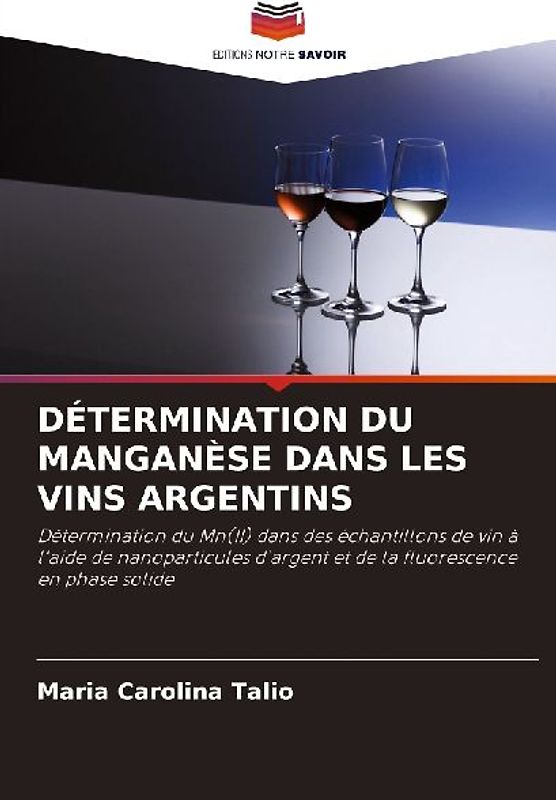 EDITIONS NOTRE SAVOIR

DÉTERMINATION DU MANGANÈSE DANS LES VINS ARGENTINS

Détermination du Mn(II) dans des échantillons de vin à l'aide de nanoparticules d'argent et de la fluorescence en phase solide

Maria Carolina Talio